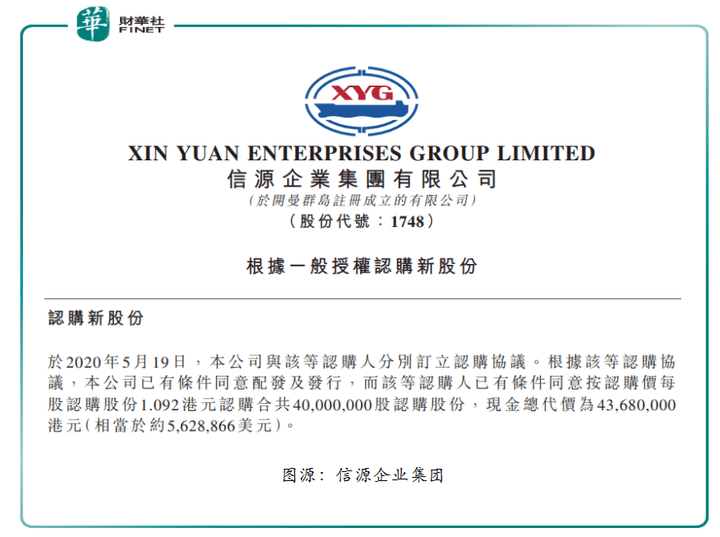 華 財華社 FINET

XYG

XIN YUAN ENTERPRISES GROUP LIMITED
信源企業集團有限公司
(於開曼群島註冊成立的有限公司)
(股份代號:1748)

根據一般授權認購新股份

認購新股份

於2020年5月19日,本公司與該等認購人分別訂立認購協議。根據該等認購協議,本公司已有條件同意配發及發行,而該等認購人已有條件同意按認購價每股認購股份1.092港元認購合共40,000,000股認購股份,現金總代價為43,680,000港元(相當於約5,628,866美元)。

图源:信源企业集团